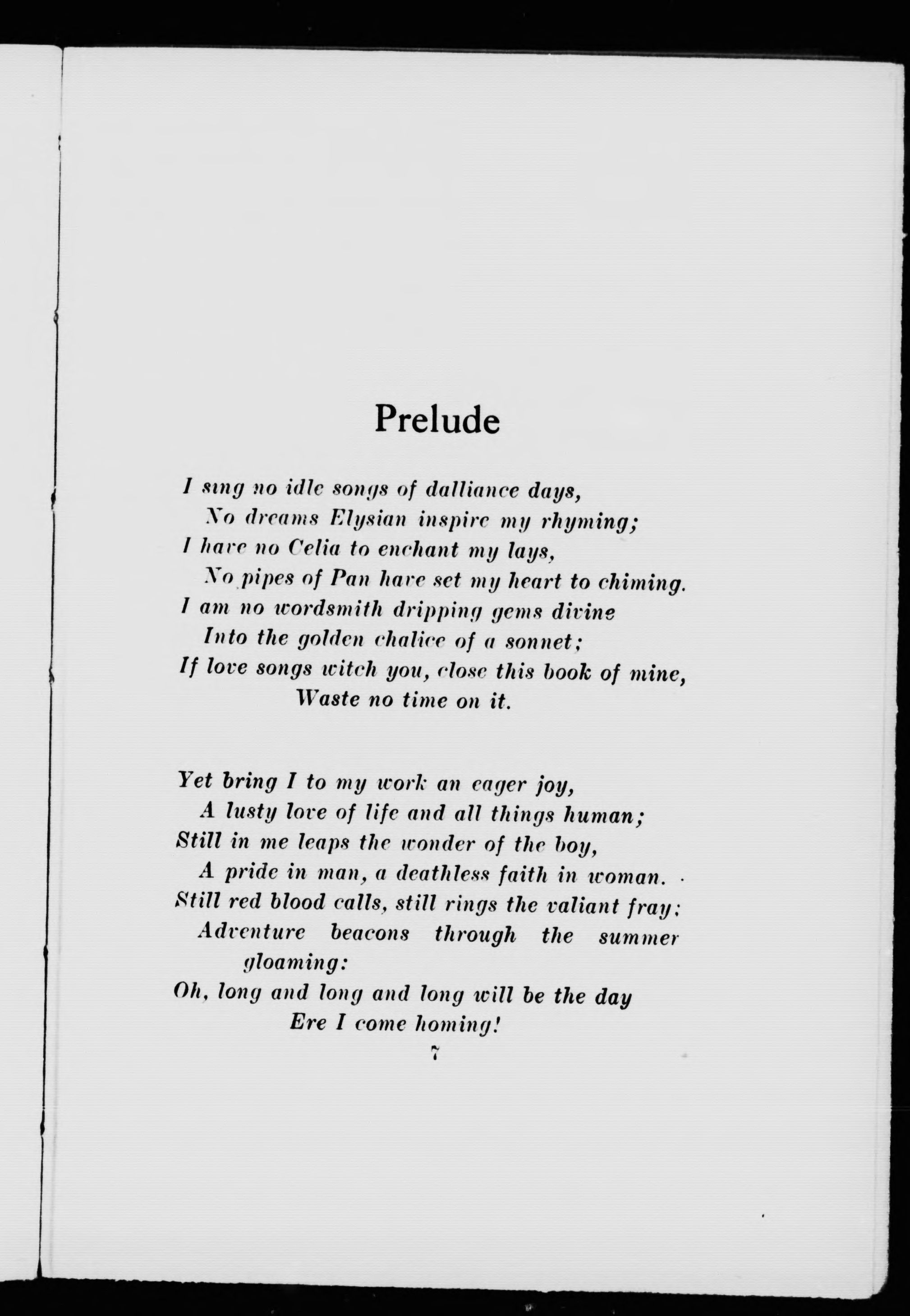 Prelude

I sing no idle songs of dalliance days,
No dreams Elysian inspire my rhyming;
I have no Celia to enchant my lays,
No pipes of Pan have set my heart to chiming.
I am no wordsmith dripping gems divine
Into the golden chalice of a sonnet;
If love songs witch you, close this book of mine,
Waste no time on it.

Yet bring I to my work an eager joy,
A lusty love of life and all things human;
Still in me leaps the wonder of the boy,
A pride in man, a deathless faith in woman.
Still red blood calls, still rings the valiant fray;
Adventure beacons through the summer gloaming:
Oh, long and long and long will be the day
Ere I come homing!

7